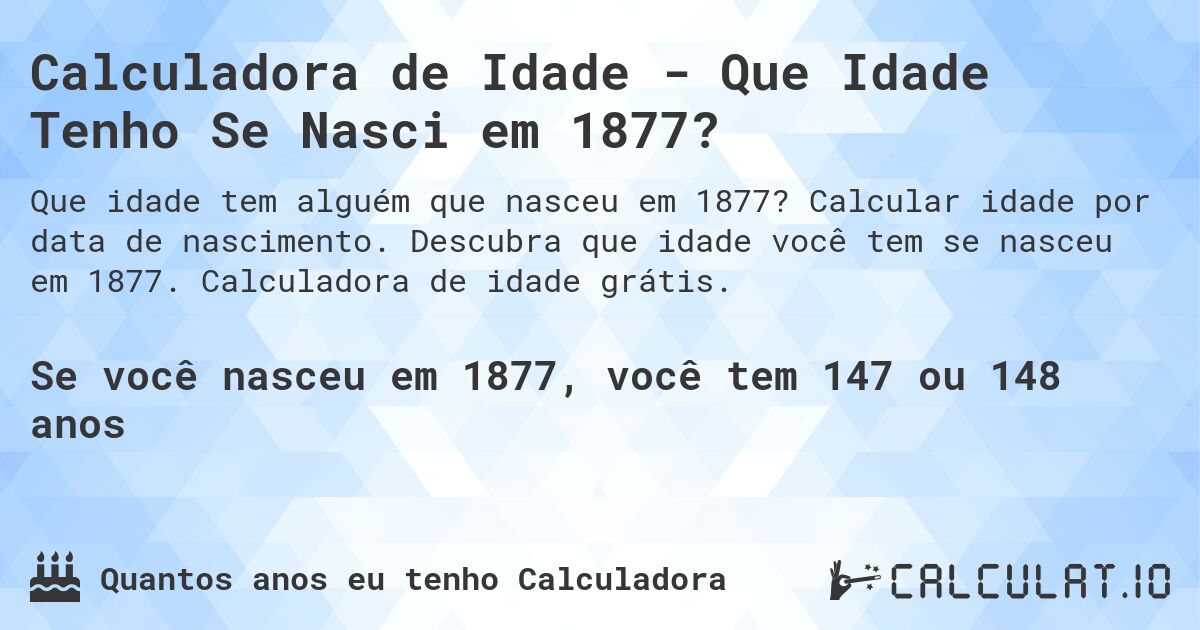 Calculadora de Idade - Que Idade Tenho Se Nasci em 1877?

Que idade tem alguém que nasceu em 1877? Calcular idade por data de nascimento. Descubra que idade você tem se nasceu em 1877. Calculadora de idade grátis.

Se você nasceu em 1877, você tem 147 ou 148 anos

Quantos anos eu tenho Calculadora

CALCULAT.IO